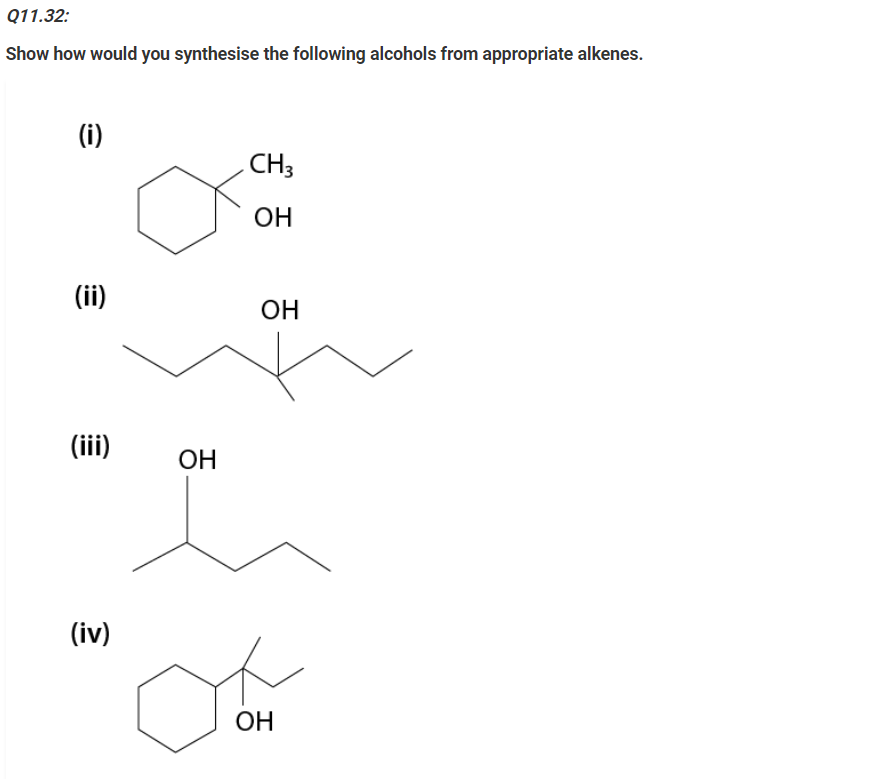 Q11.32:

Show how would you synthesise the following alcohols from appropriate alkenes.

(i)

$CH_3$

OH

(ii)

OH

(iii)

OH

(iv)

OH